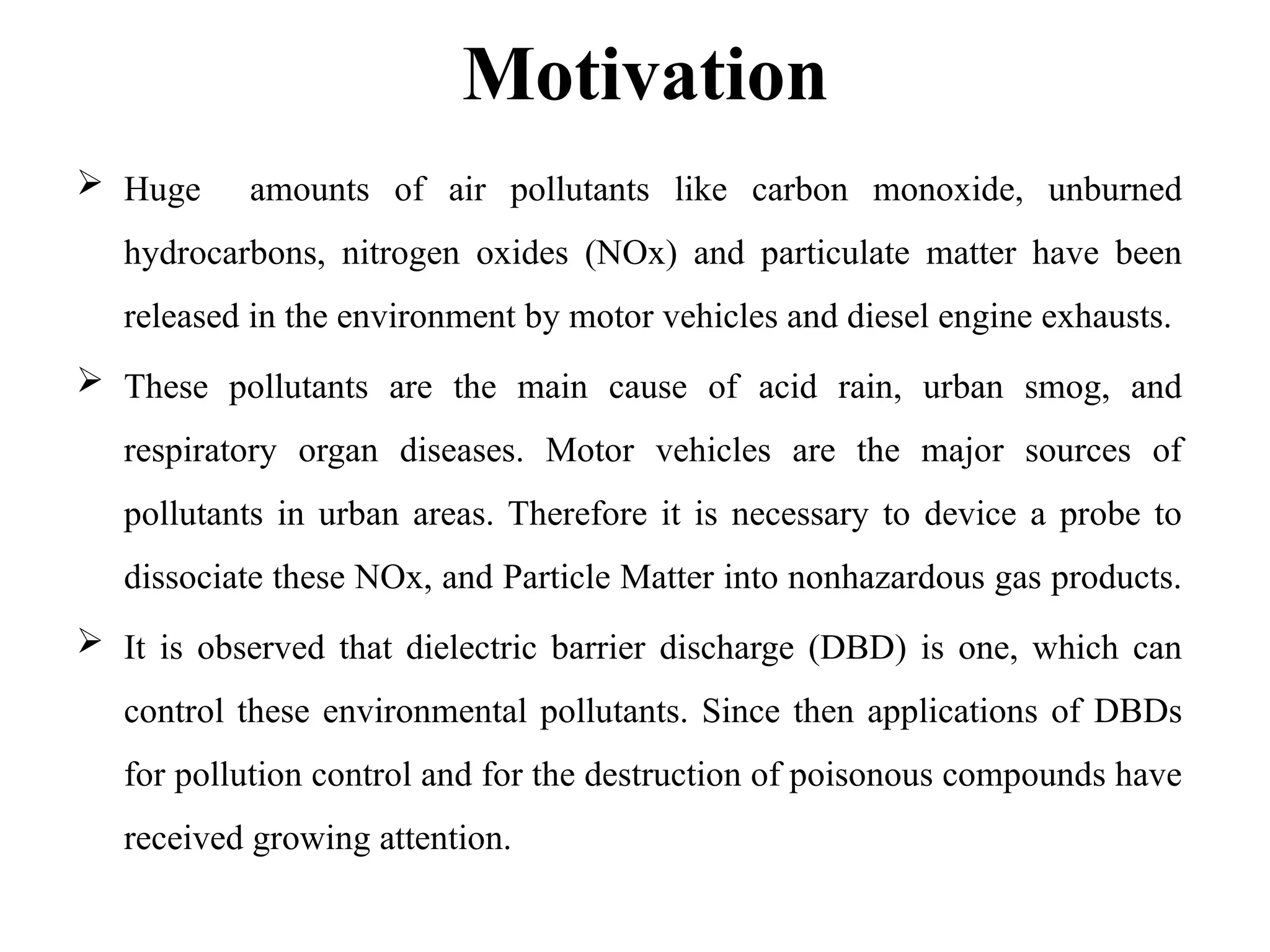 Motivation

➢ Huge amounts of air pollutants like carbon monoxide, unburned hydrocarbons, nitrogen oxides (NOx) and particulate matter have been released in the environment by motor vehicles and diesel engine exhausts.

➢ These pollutants are the main cause of acid rain, urban smog, and respiratory organ diseases. Motor vehicles are the major sources of pollutants in urban areas. Therefore it is necessary to device a probe to dissociate these NOx, and Particle Matter into nonhazardous gas products.

➢ It is observed that dielectric barrier discharge (DBD) is one, which can control these environmental pollutants. Since then applications of DBDs for pollution control and for the destruction of poisonous compounds have received growing attention.